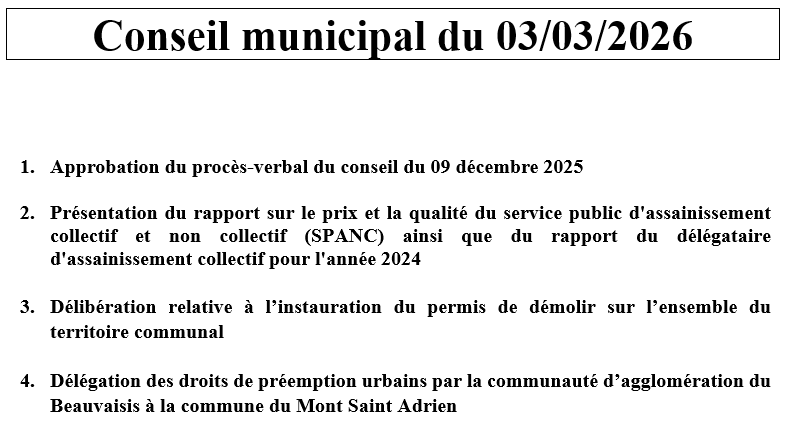 Conseil municipal du 03/03/2026

1. Approbation du procès-verbal du conseil du 09 décembre 2025

2. Présentation du rapport sur le prix et la qualité du service public d'assainissement collectif et non collectif (SPANC) ainsi que du rapport du délégataire d'assainissement collectif pour l'année 2024

3. Délibération relative à l’instauration du permis de démolir sur l’ensemble du territoire communal

4. Délégation des droits de préemption urbains par la communauté d’agglomération du Beauvaisis à la commune du Mont Saint Adrien